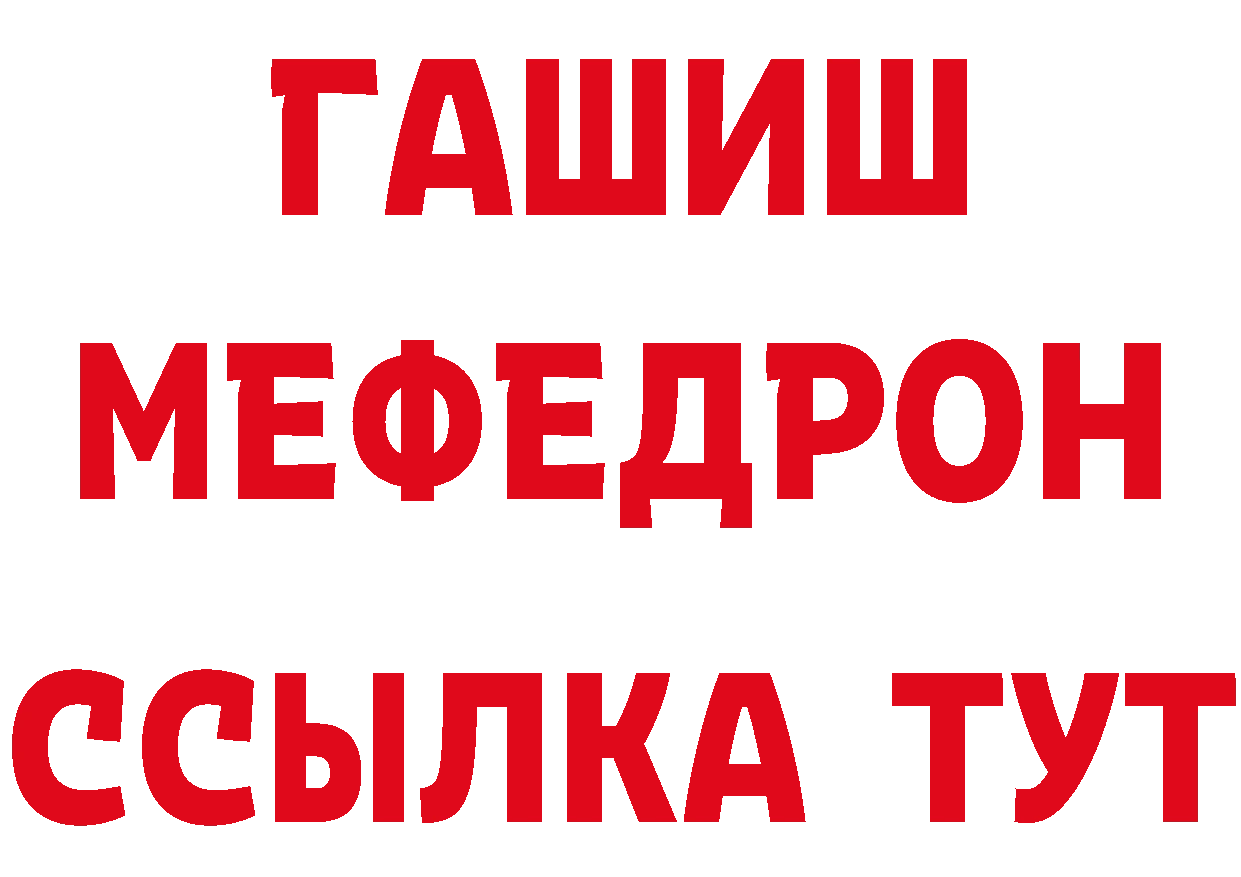 ГАШИШ
МЕФЕДРОН
ССЫЛКА ТУТ